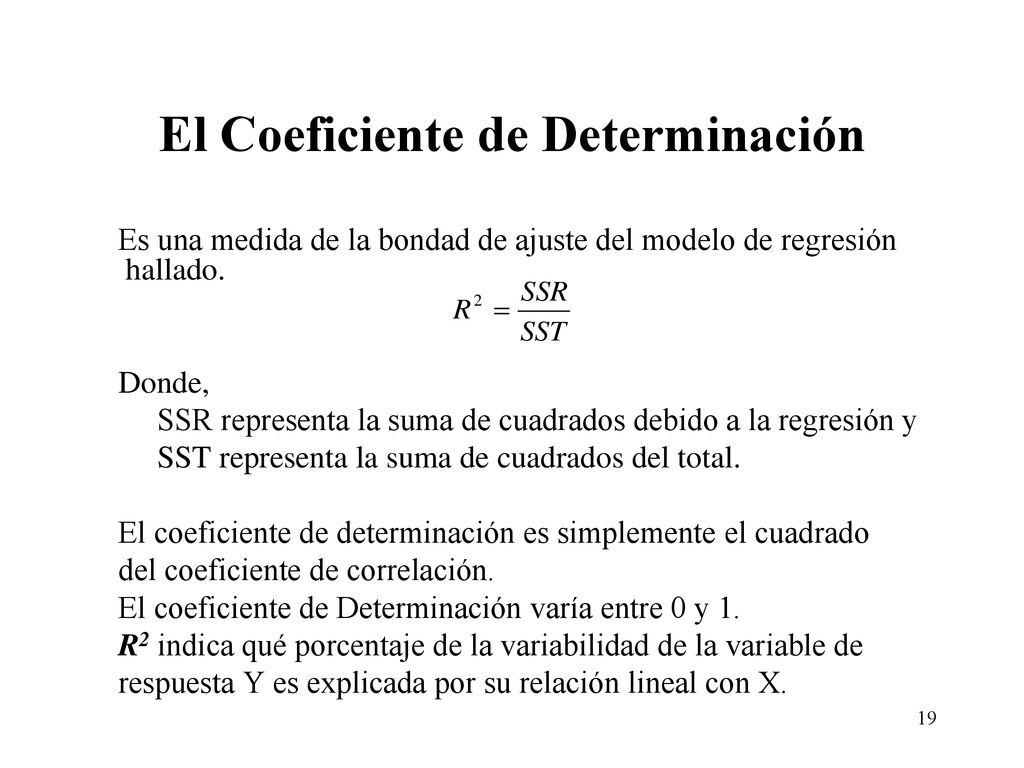 El Coeficiente de Determinación

Es una medida de la bondad de ajuste del modelo de regresión hallado.

$R^2 = \frac{SSR}{SST}$

Donde,
SSR representa la suma de cuadrados debido a la regresión y
SST representa la suma de cuadrados del total.

El coeficiente de determinación es simplemente el cuadrado del coeficiente de correlación.
El coeficiente de Determinación varía entre 0 y 1.
$R^2$ indica qué porcentaje de la variabilidad de la variable de respuesta Y es explicada por su relación lineal con X.

19